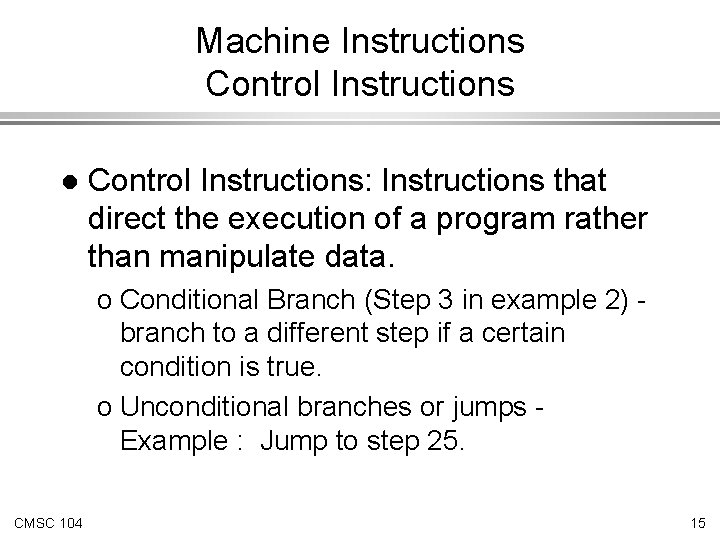 Machine Instructions
Control Instructions

● Control Instructions: Instructions that direct the execution of a program rather than manipulate data.

o Conditional Branch (Step 3 in example 2) - branch to a different step if a certain condition is true.

o Unconditional branches or jumps - Example : Jump to step 25.

CMSC 104

15